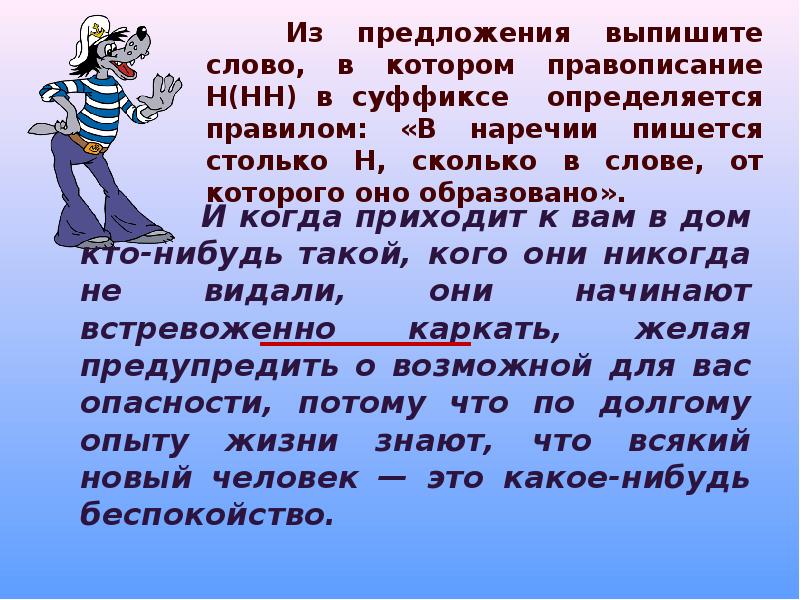 Из предложения выпишите слово, в котором правописание Н(НН) в суффиксе определяется правилом: «В наречии пишется столько Н, сколько в слове, от которого оно образовано».

И когда приходит к вам в дом кто-нибудь такой, кого они никогда не видали, они начинают встревоженно каркать, желая предупредить о возможной для вас опасности, потому что по долгому опыту жизни знают, что всякий новый человек — это какое-нибудь беспокойство.